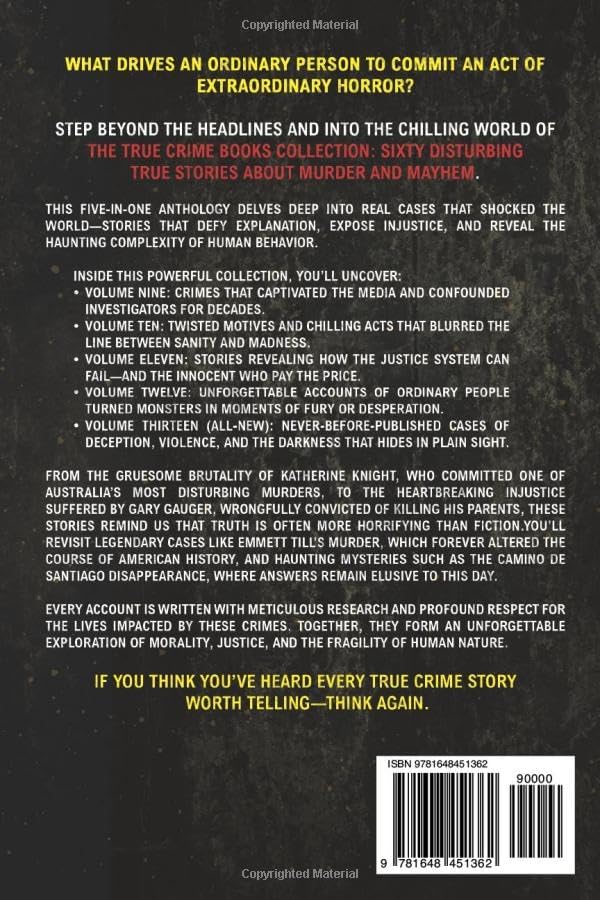 Copyrighted Material

WHAT DRIVES AN ORDINARY PERSON TO COMMIT AN ACT OF EXTRAORDINARY HORROR?

STEP BEYOND THE HEADLINES AND INTO THE CHILLING WORLD OF THE TRUE CRIME BOOKS COLLECTION: SIXTY DISTURBING TRUE STORIES ABOUT MURDER AND MAYHEM.

THIS FIVE-IN-ONE ANTHOLOGY DELVES DEEP INTO REAL CASES THAT SHOCKED THE WORLD—STORIES THAT DEFY EXPLANATION, EXPOSE INJUSTICE, AND REVEAL THE HAUNTING COMPLEXITY OF HUMAN BEHAVIOR.

INSIDE THIS POWERFUL COLLECTION, YOU'LL UNCOVER:
• VOLUME NINE: CRIMES THAT CAPTIVATED THE MEDIA AND CONFOUNDED INVESTIGATORS FOR DECADES.
• VOLUME TEN: TWISTED MOTIVES AND CHILLING ACTS THAT BLURRED THE LINE BETWEEN SANITY AND MADNESS.
• VOLUME ELEVEN: STORIES REVEALING HOW THE JUSTICE SYSTEM CAN FAIL—AND THE INNOCENT WHO PAY THE PRICE.
• VOLUME TWELVE: UNFORGETTABLE ACCOUNTS OF ORDINARY PEOPLE TURNED MONSTERS IN MOMENTS OF FURY OR DESPERATION.
• VOLUME THIRTEEN (ALL-NEW): NEVER-BEFORE-PUBLISHED CASES OF DECEPTION, VIOLENCE, AND THE DARKNESS THAT HIDES IN PLAIN SIGHT.

FROM THE GRUESOME BRUTALITY OF KATHERINE KNIGHT, WHO COMMITTED ONE OF AUSTRALIA'S MOST DISTURBING MURDERS, TO THE HEARTBREAKING INJUSTICE SUFFERED BY GARY GAUGER, WRONGFULLY CONVICTED OF KILLING HIS PARENTS, THESE STORIES REMIND US THAT TRUTH IS OFTEN MORE HORRIFYING THAN FICTION.YOU'LL REVISIT LEGENDARY CASES LIKE EMMETT TILL'S MURDER, WHICH FOREVER ALTERED THE COURSE OF AMERICAN HISTORY, AND HAUNTING MYSTERIES SUCH AS THE CAMINO DE SANTIAGO DISAPPEARANCE, WHERE ANSWERS REMAIN ELUSIVE TO THIS DAY.

EVERY ACCOUNT IS WRITTEN WITH METICULOUS RESEARCH AND PROFOUND RESPECT FOR THE LIVES IMPACTED BY THESE CRIMES. TOGETHER, THEY FORM AN UNFORGETTABLE EXPLORATION OF MORALITY, JUSTICE, AND THE FRAGILITY OF HUMAN NATURE.

IF YOU THINK YOU'VE HEARD EVERY TRUE CRIME STORY WORTH TELLING—THINK AGAIN.

ISBN 9781648451362

90000

9 781648 451362

Copyrighted Material